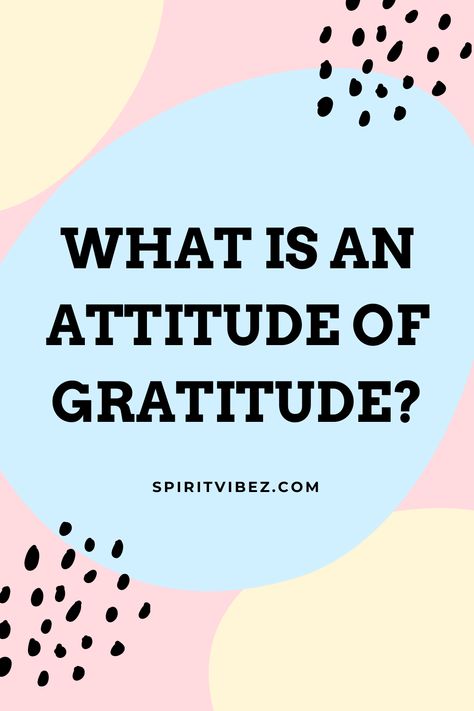 WHAT IS AN ATTITUDE OF GRATITUDE?

SPIRITVIBEZ.COM